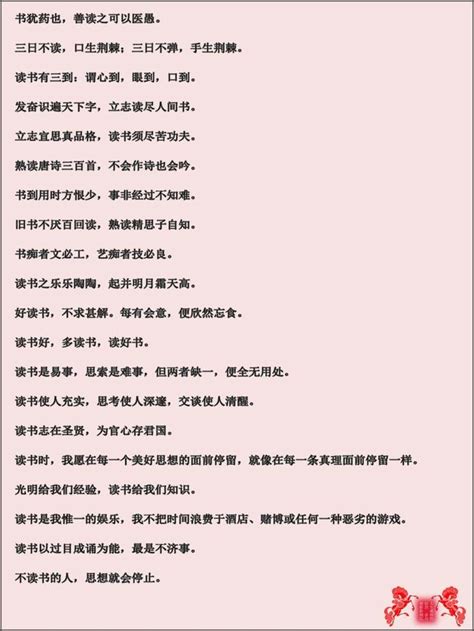 书犹药也，善读之可以医愚。

三日不读，口生荆棘；三日不弹，手生荆棘。

读书有三到：谓心到，眼到，口到。

发奋识遍天下字，立志读尽人间书。

立志宜思真品格，读书须尽苦功夫。

熟读唐诗三百首，不会作诗也会吟。

书到用时方恨少，事非经过不知难。

旧书不厌百回读，熟读精思子自知。

书痴者文必工，艺痴者技必良。

读书之乐乐陶陶，起并明月霜天高。

好读书，不求甚解。每有会意，便欣然忘食。

读书好，多读书，读好书。

读书是易事，思索是难事，但两者缺一，便全无用处。

读书使人充实，思考使人深邃，交谈使人清醒。

读书志在圣贤，为官心存君国。

读书时，我愿在每一个美好思想的面前停留，就像在每一条真理面前停留一样。

光明给我们经验，读书给我们知识。

读书是我惟一的娱乐，我不把时间浪费于酒店、赌博或任何一种恶劣的游戏。

读书以过目成诵为能，最是不济事。

不读书的人，思想就会停止。